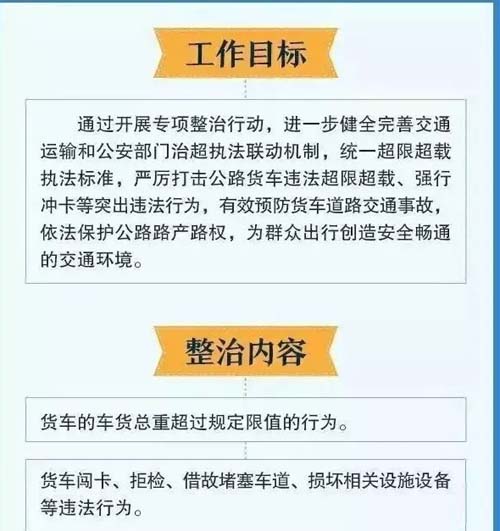 工作目标

通过开展专项整治行动，进一步健全完善交通运输和公安部门治超执法联动机制，统一超限超载执法标准，严厉打击公路货车违法超限超载、强行冲卡等突出违法行为，有效预防货车道路交通事故，依法保护公路路产路权，为群众出行创造安全畅通的交通环境。

整治内容

货车的车货总重超过规定限值的行为。

货车闯卡、拒检、借故堵塞车道、损坏相关设施设备等违法行为。